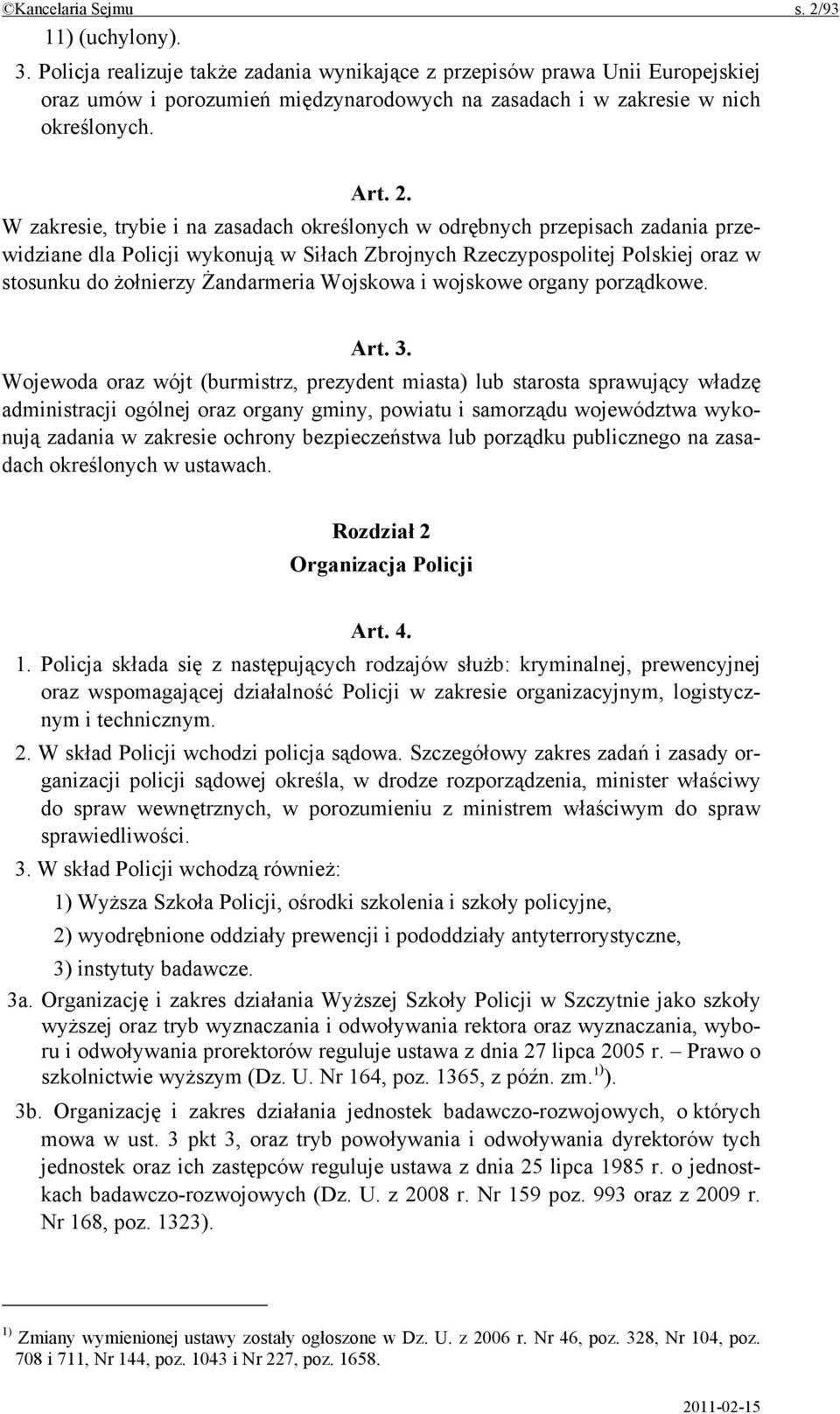 ©Kancelaria Sejmu s. 2/93

11) (uchylony).

3. Policja realizuje także zadania wynikające z przepisów prawa Unii Europejskiej oraz umów i porozumień międzynarodowych na zasadach i w zakresie w nich określonych.

Art. 2.

W zakresie, trybie i na zasadach określonych w odrębnych przepisach zadania przewidziane dla Policji wykonują w Siłach Zbrojnych Rzeczypospolitej Polskiej oraz w stosunku do żołnierzy Żandarmeria Wojskowa i wojskowe organy porządkowe.

Art. 3.

Wojewoda oraz wójt (burmistrz, prezydent miasta) lub starosta sprawujący władzę administracji ogólnej oraz organy gminy, powiatu i samorządu województwa wykonują zadania w zakresie ochrony bezpieczeństwa lub porządku publicznego na zasadach określonych w ustawach.

Rozdział 2
Organizacja Policji

Art. 4.

1. Policja składa się z następujących rodzajów służb: kryminalnej, prewencyjnej oraz wspomagającej działalność Policji w zakresie organizacyjnym, logistycznym i technicznym.

2. W skład Policji wchodzi policja sądowa. Szczegółowy zakres zadań i zasady organizacji policji sądowej określa, w drodze rozporządzenia, minister właściwy do spraw wewnętrznych, w porozumieniu z ministrem właściwym do spraw sprawiedliwości.

3. W skład Policji wchodzą również:

1) Wyższa Szkoła Policji, ośrodki szkolenia i szkoły policyjne,

2) wyodrębnione oddziały prewencji i pododdziały antyterrorystyczne,

3) instytuty badawcze.

3a. Organizację i zakres działania Wyższej Szkoły Policji w Szczytnie jako szkoły wyższej oraz tryb wyznaczania i odwoływania rektora oraz wyznaczania, wyboru i odwoływania prorektorów reguluje ustawa z dnia 27 lipca 2005 r. – Prawo o szkolnictwie wyższym (Dz. U. Nr 164, poz. 1365, z późn. zm.$^{1)}$).

3b. Organizację i zakres działania jednostek badawczo-rozwojowych, o których mowa w ust. 3 pkt 3, oraz tryb powoływania i odwoływania dyrektorów tych jednostek oraz ich zastępców reguluje ustawa z dnia 25 lipca 1985 r. o jednostkach badawczo-rozwojowych (Dz. U. z 2008 r. Nr 159 poz. 993 oraz z 2009 r. Nr 168, poz. 1323).

$^{1)}$ Zmiany wymienionej ustawy zostały ogłoszone w Dz. U. z 2006 r. Nr 46, poz. 328, Nr 104, poz. 708 i 711, Nr 144, poz. 1043 i Nr 227, poz. 1658.

2011-02-15